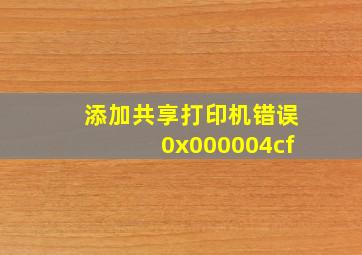 添加共享打印机错误
0x000004cf